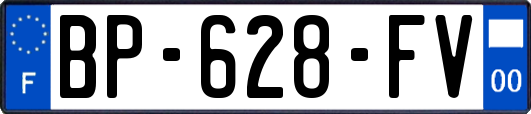 F
BP-628-FV
00